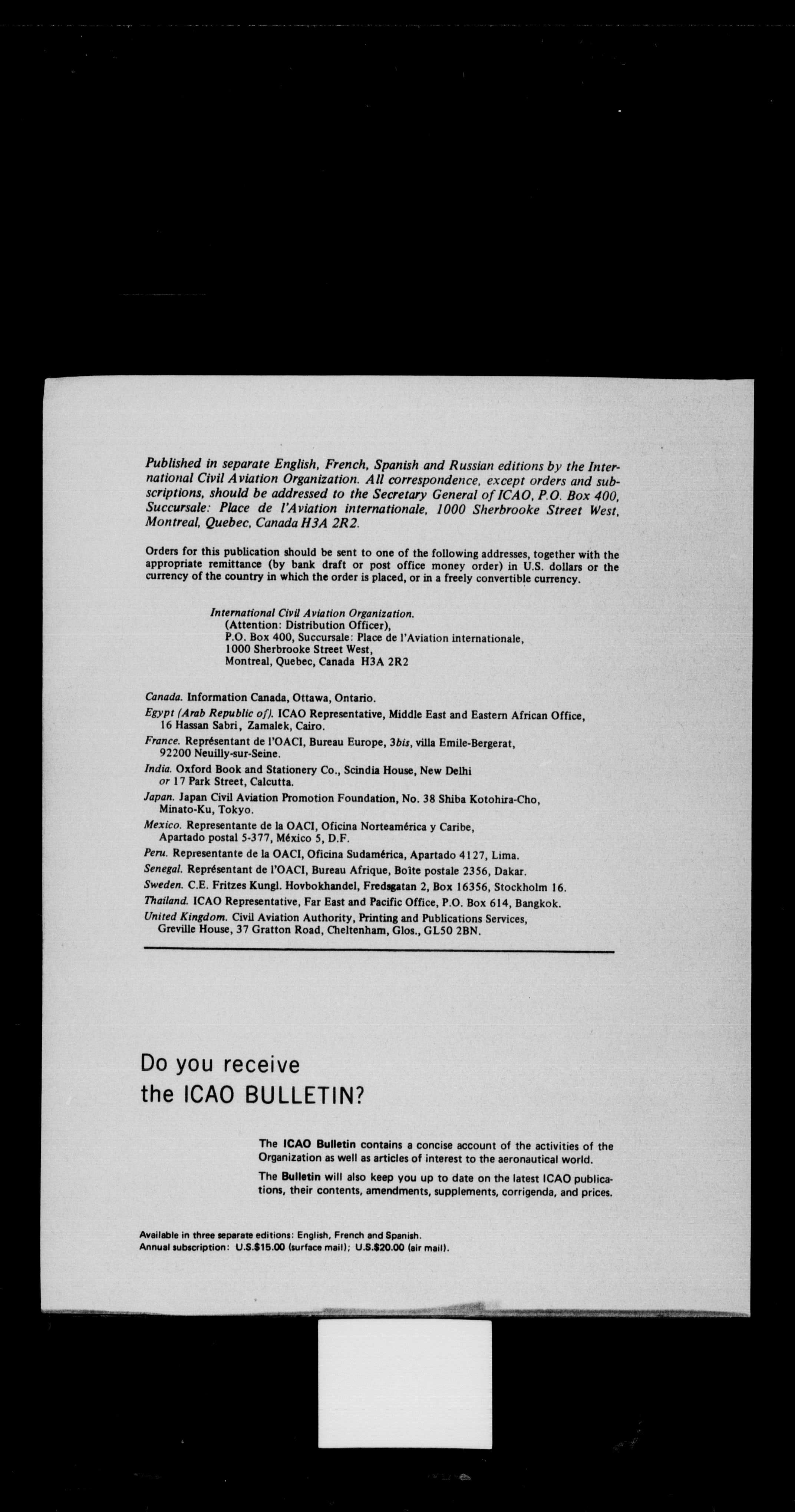 Published in separate English, French, Spanish and Russian editions by the International Civil Aviation Organization. All correspondence, except orders and subscriptions, should be addressed to the Secretary General of ICAO, P.O. Box 400, Succursale: Place de l'Aviation internationale, 1000 Sherbrooke Street West, Montreal, Quebec, Canada H3A 2R2.

Orders for this publication should be sent to one of the following addresses, together with the appropriate remittance (by bank draft or post office money order) in U.S. dollars or the currency of the country in which the order is placed, or in a freely convertible currency.

International Civil Aviation Organization.
(Attention: Distribution Officer),
P.O. Box 400, Succursale: Place de l'Aviation internationale,
1000 Sherbrooke Street West,
Montreal, Quebec, Canada H3A 2R2

Canada. Information Canada, Ottawa, Ontario.

Egypt (Arab Republic of). ICAO Representative, Middle East and Eastern African Office, 16 Hassan Sabri, Zamalek, Cairo.

France. Représentant de l'OACI, Bureau Europe, 3bis, villa Emile-Bergerat, 92200 Neuilly-sur-Seine.

India. Oxford Book and Stationery Co., Scindia House, New Delhi or 17 Park Street, Calcutta.

Japan. Japan Civil Aviation Promotion Foundation, No. 38 Shiba Kotohira-Cho, Minato-Ku, Tokyo.

Mexico. Representante de la OACI, Oficina Norteamérica y Caribe, Apartado postal 5-377, México 5, D.F.

Peru. Representante de la OACI, Oficina Sudamérica, Apartado 4127, Lima.

Senegal. Représentant de l'OACI, Bureau Afrique, Boîte postale 2356, Dakar.

Sweden. C.E. Fritzes Kungl. Hovbokhandel, Fredsgatan 2, Box 16356, Stockholm 16.

Thailand. ICAO Representative, Far East and Pacific Office, P.O. Box 614, Bangkok.

United Kingdom. Civil Aviation Authority, Printing and Publications Services, Greville House, 37 Gratton Road, Cheltenham, Glos., GL50 2BN.

Do you receive
the ICAO BULLETIN?

The ICAO Bulletin contains a concise account of the activities of the Organization as well as articles of interest to the aeronautical world.

The Bulletin will also keep you up to date on the latest ICAO publications, their contents, amendments, supplements, corrigenda, and prices.

Available in three separate editions: English, French and Spanish.
Annual subscription: U.S.$15.00 (surface mail); U.S.$20.00 (air mail).